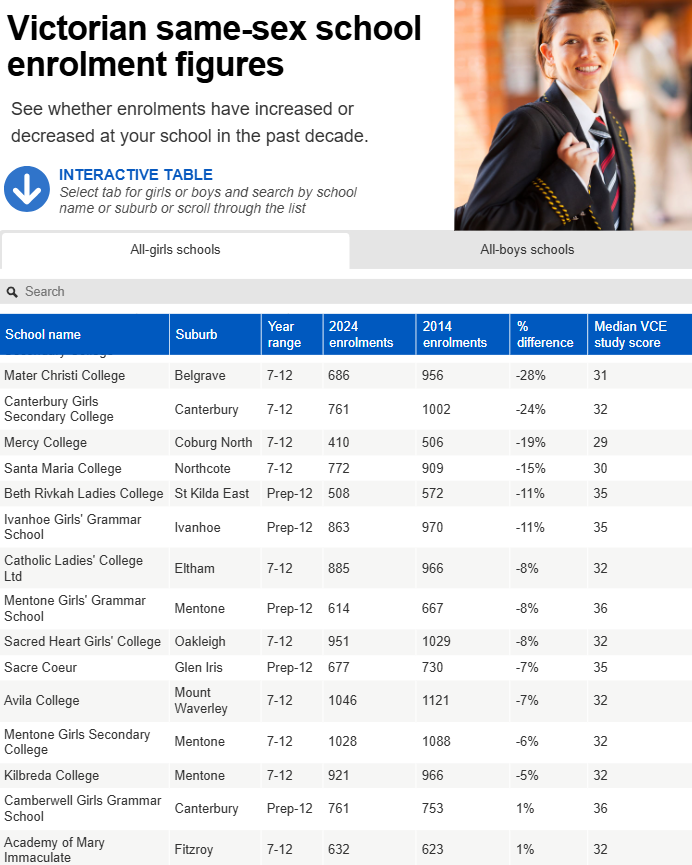 Victorian same-sex school enrolment figures

See whether enrolments have increased or decreased at your school in the past decade.

INTERACTIVE TABLE
Select tab for girls or boys and search by school name or suburb or scroll through the list

All-girls schools

All-boys schools

Search

| School name | Suburb | Year range | 2024 enrolments | 2014 enrolments | % difference | Median VCE study score |
|---|---|---|---|---|---|---|
| Mater Christi College | Belgrave | 7-12 | 686 | 956 | -28% | 31 |
| Canterbury Girls Secondary College | Canterbury | 7-12 | 761 | 1002 | -24% | 32 |
| Mercy College | Coburg North | 7-12 | 410 | 506 | -19% | 29 |
| Santa Maria College | Northcote | 7-12 | 772 | 909 | -15% | 30 |
| Beth Rivkah Ladies College | St Kilda East | Prep-12 | 508 | 572 | -11% | 35 |
| Ivanhoe Girls' Grammar School | Ivanhoe | Prep-12 | 863 | 970 | -11% | 35 |
| Catholic Ladies' College Ltd | Eltham | 7-12 | 885 | 966 | -8% | 32 |
| Mentone Girls' Grammar School | Mentone | Prep-12 | 614 | 667 | -8% | 36 |
| Sacred Heart Girls' College | Oakleigh | 7-12 | 951 | 1029 | -8% | 32 |
| Sacre Coeur | Glen Iris | Prep-12 | 677 | 730 | -7% | 35 |
| Avila College | Mount Waverley | 7-12 | 1046 | 1121 | -7% | 32 |
| Mentone Girls Secondary College | Mentone | 7-12 | 1028 | 1088 | -6% | 32 |
| Kilbreda College | Mentone | 7-12 | 921 | 966 | -5% | 32 |
| Camberwell Girls Grammar School | Canterbury | Prep-12 | 761 | 753 | 1% | 36 |
| Academy of Mary Immaculate | Fitzroy | 7-12 | 632 | 623 | 1% | 32 |